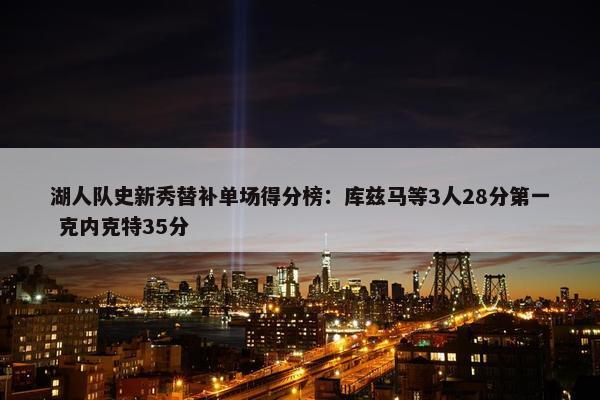 湖人队史新秀替补单场得分榜：库兹马等3人28分第一 克内克特35分